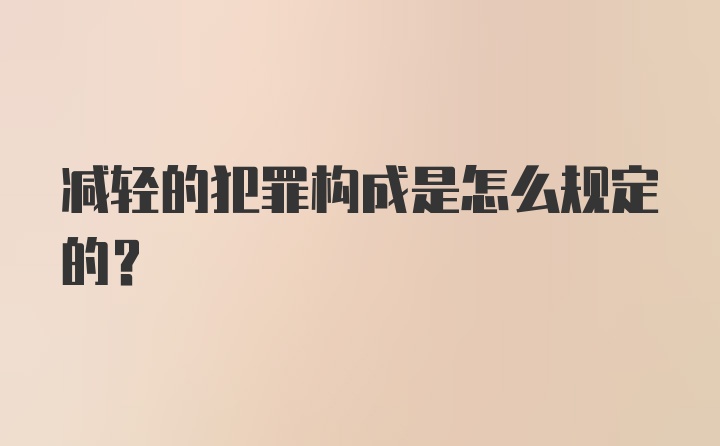 减轻的犯罪构成是怎么规定的？